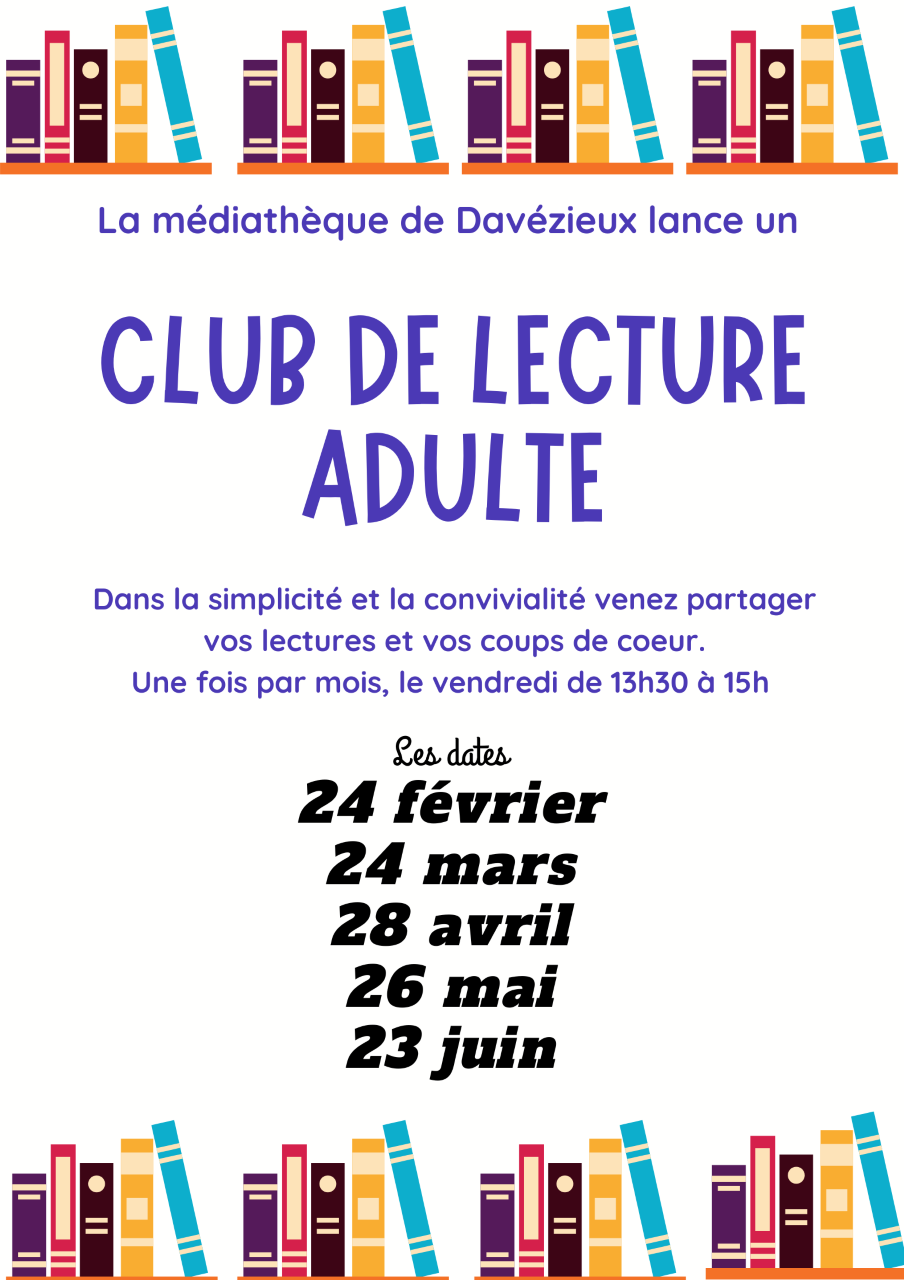 La médiathèque de Davézieux lance un

CLUB DE LECTURE ADULTE

Dans la simplicité et la convivialité venez partager vos lectures et vos coups de coeur.
Une fois par mois, le vendredi de 13h30 à 15h

Les dates
24 février
24 mars
28 avril
26 mai
23 juin